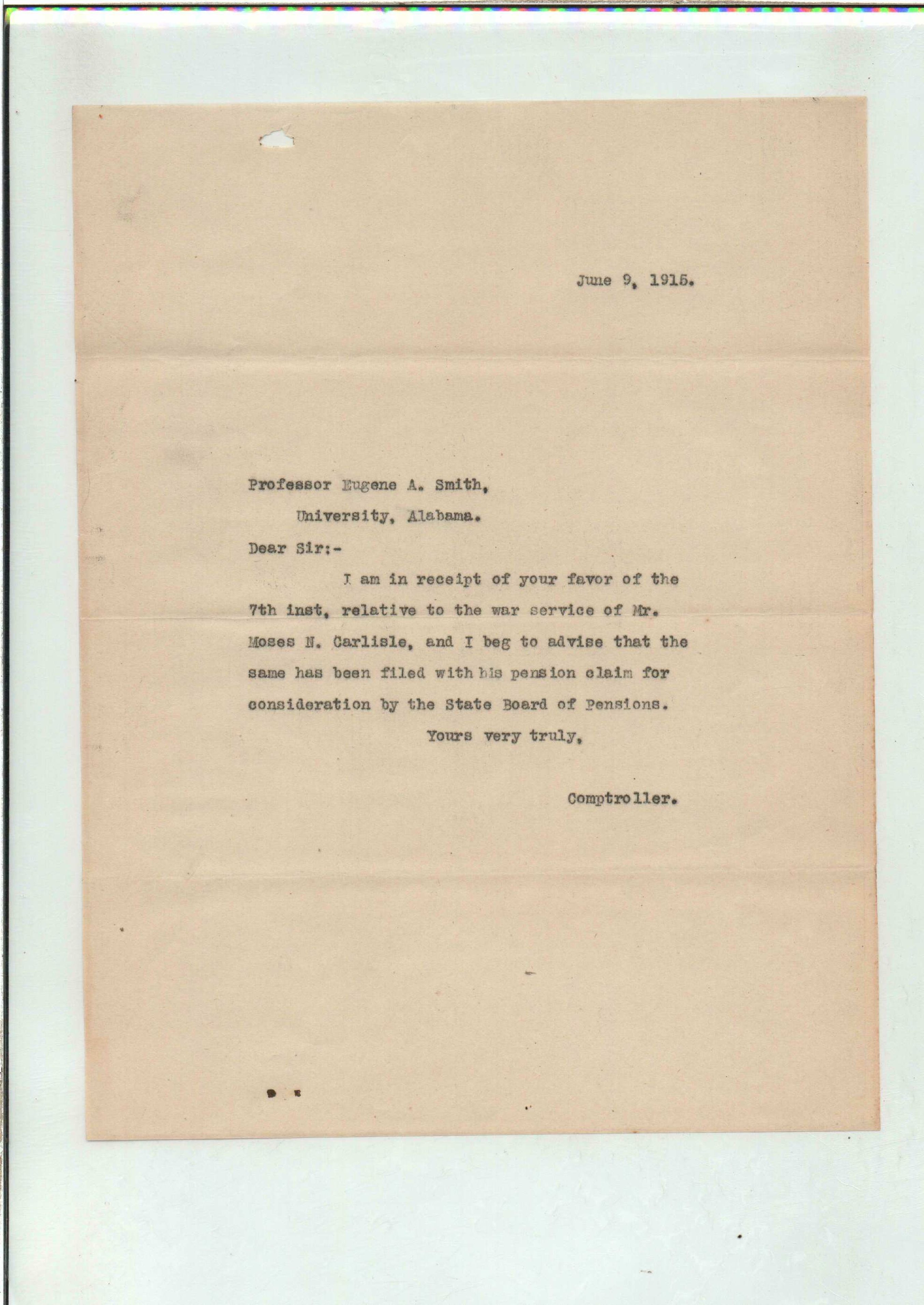 June 9, 1915.

Professor Eugene A. Smith,
University, Alabama.

Dear Sir:-

I am in receipt of your favor of the 7th inst, relative to the war service of Mr. Moses N. Carlisle, and I beg to advise that the same has been filed with his pension claim for consideration by the State Board of Pensions.

Yours very truly,

Comptroller.